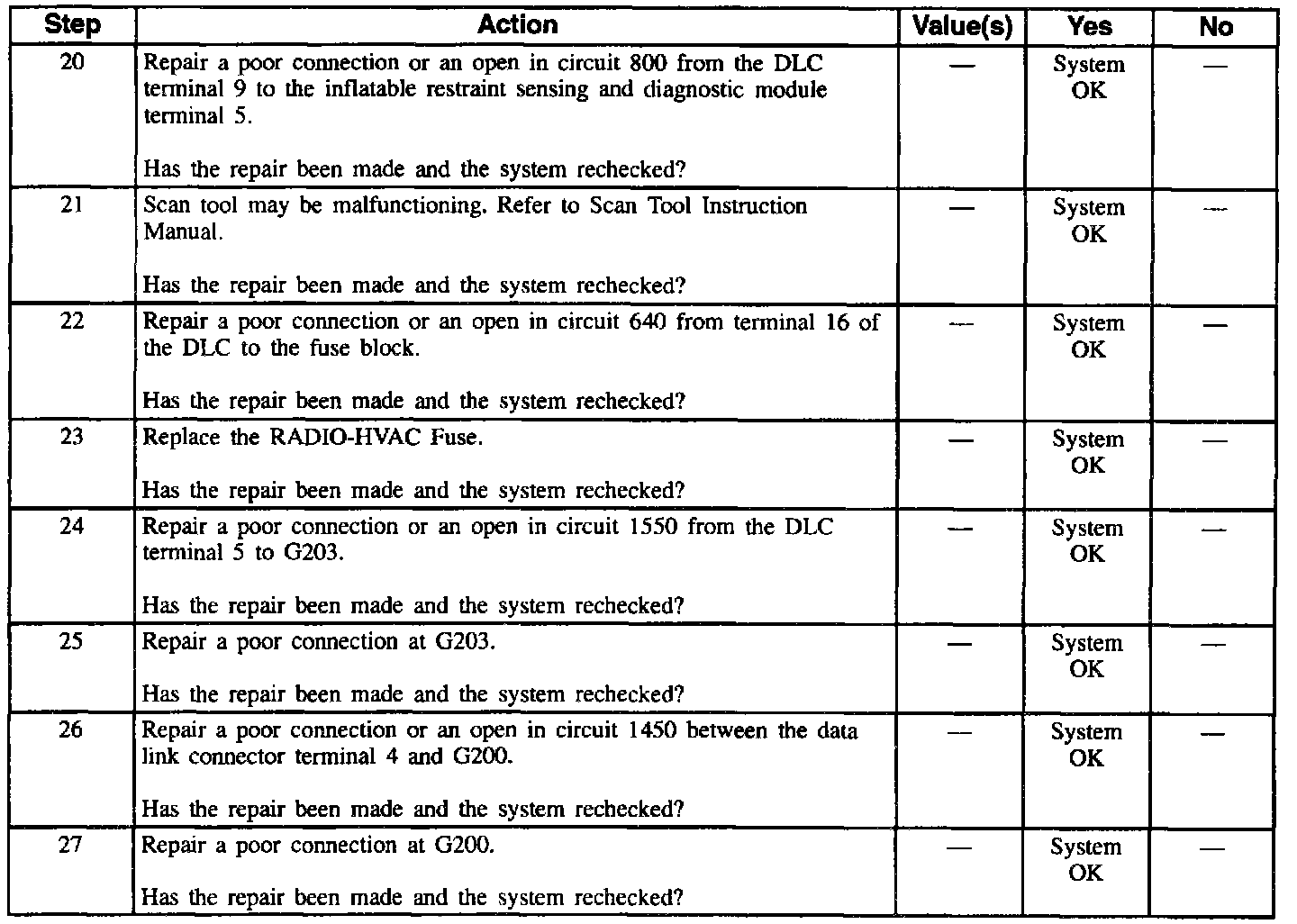 | Step | Action | Value(s) | Yes | No |
|---|---|---|---|---|
| 20 | Repair a poor connection or an open in circuit 800 from the DLC terminal 9 to the inflatable restraint sensing and diagnostic module terminal 5.<br><br>Has the repair been made and the system rechecked? | — | System OK | — |
| 21 | Scan tool may be malfunctioning. Refer to Scan Tool Instruction Manual.<br><br>Has the repair been made and the system rechecked? | — | System OK | — |
| 22 | Repair a poor connection or an open in circuit 640 from terminal 16 of the DLC to the fuse block.<br><br>Has the repair been made and the system rechecked? | — | System OK | — |
| 23 | Replace the RADIO-HVAC Fuse.<br><br>Has the repair been made and the system rechecked? | — | System OK | — |
| 24 | Repair a poor connection or an open in circuit 1550 from the DLC terminal 5 to G203.<br><br>Has the repair been made and the system rechecked? | — | System OK | — |
| 25 | Repair a poor connection at G203.<br><br>Has the repair been made and the system rechecked? | — | System OK | — |
| 26 | Repair a poor connection or an open in circuit 1450 between the data link connector terminal 4 and G200.<br><br>Has the repair been made and the system rechecked? | — | System OK | — |
| 27 | Repair a poor connection at G200.<br><br>Has the repair been made and the system rechecked? | — | System OK | — |